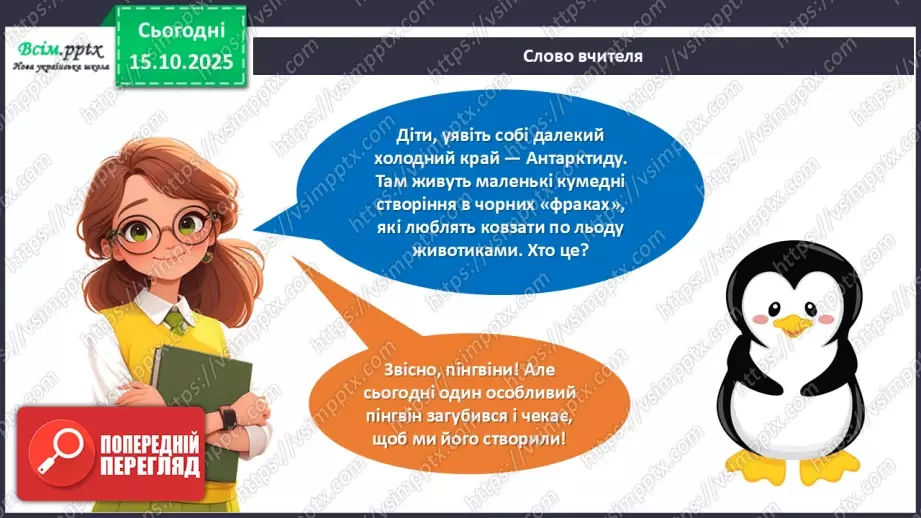 Всім.pptx
Нова українська школа

Сьогодні
15.10.2025

Слово вчителя

Діти, уявіть собі далекий холодний край — Антарктиду. Там живуть маленькі кумедні створіння в чорних «фраках», які люблять ковзати по льоду животиками. Хто це?

Звісно, пінгвіни! Але сьогодні один особливий пінгвін загубився і чекає, щоб ми його створили!

ПОПЕРЕДНІЙ ПЕРЕГЛЯД

https://vsimpptx.com